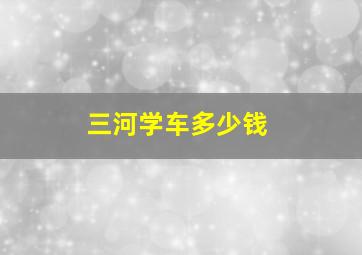 三河学车多少钱